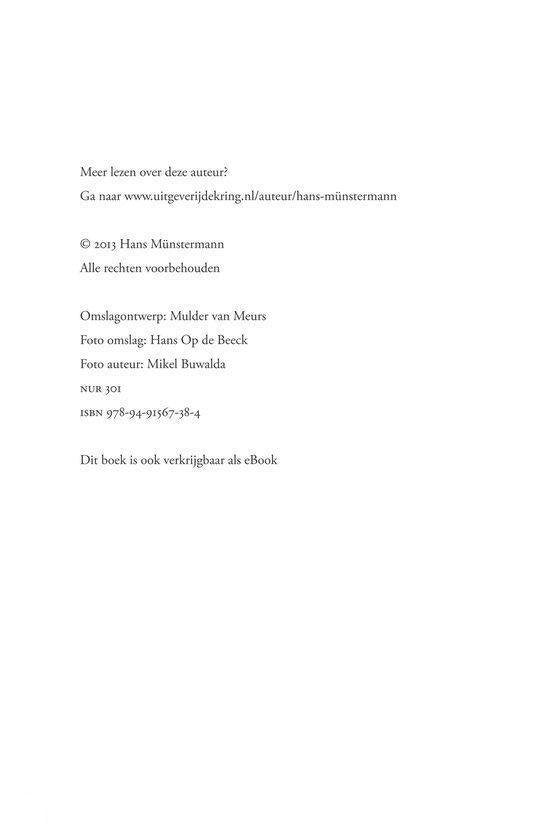 Meer lezen over deze auteur?
Ga naar www.uitgeverijdekring.nl/auteur/hans-münstermann

© 2013 Hans Münstermann
Alle rechten voorbehouden

Omslagontwerp: Mulder van Meurs
Foto omslag: Hans Op de Beeck
Foto auteur: Mikel Buwalda
NUR 301
ISBN 978-94-91567-38-4

Dit boek is ook verkrijgbaar als eBook